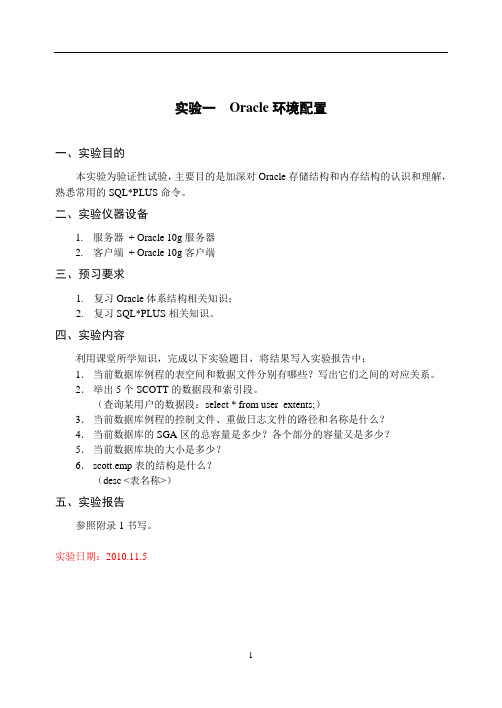 实验一　Oracle 环境配置

一、实验目的

本实验为验证性试验，主要目的是加深对 Oracle 存储结构和内存结构的认识和理解，熟悉常用的 SQL*PLUS 命令。

二、实验仪器设备

1. 服务器 + Oracle 10g 服务器
2. 客户端 + Oracle 10g 客户端

三、预习要求

1. 复习 Oracle 体系结构相关知识；
2. 复习 SQL*PLUS 相关知识。

四、实验内容

利用课堂所学知识，完成以下实验题目，将结果写入实验报告中：

1. 当前数据库例程的表空间和数据文件分别有哪些？写出它们之间的对应关系。
2. 举出 5 个 SCOTT 的数据段和索引段。
（查询某用户的数据段：select * from user_extents;）
3. 当前数据库例程的控制文件、重做日志文件的路径和名称是什么？
4. 当前数据库的 SGA 区的总容量是多少？各个部分的容量又是多少？
5. 当前数据库块的大小是多少？
6. scott.emp 表的结构是什么？
（desc <表名称>）

五、实验报告

参照附录 1 书写。

实验日期：2010.11.5

1